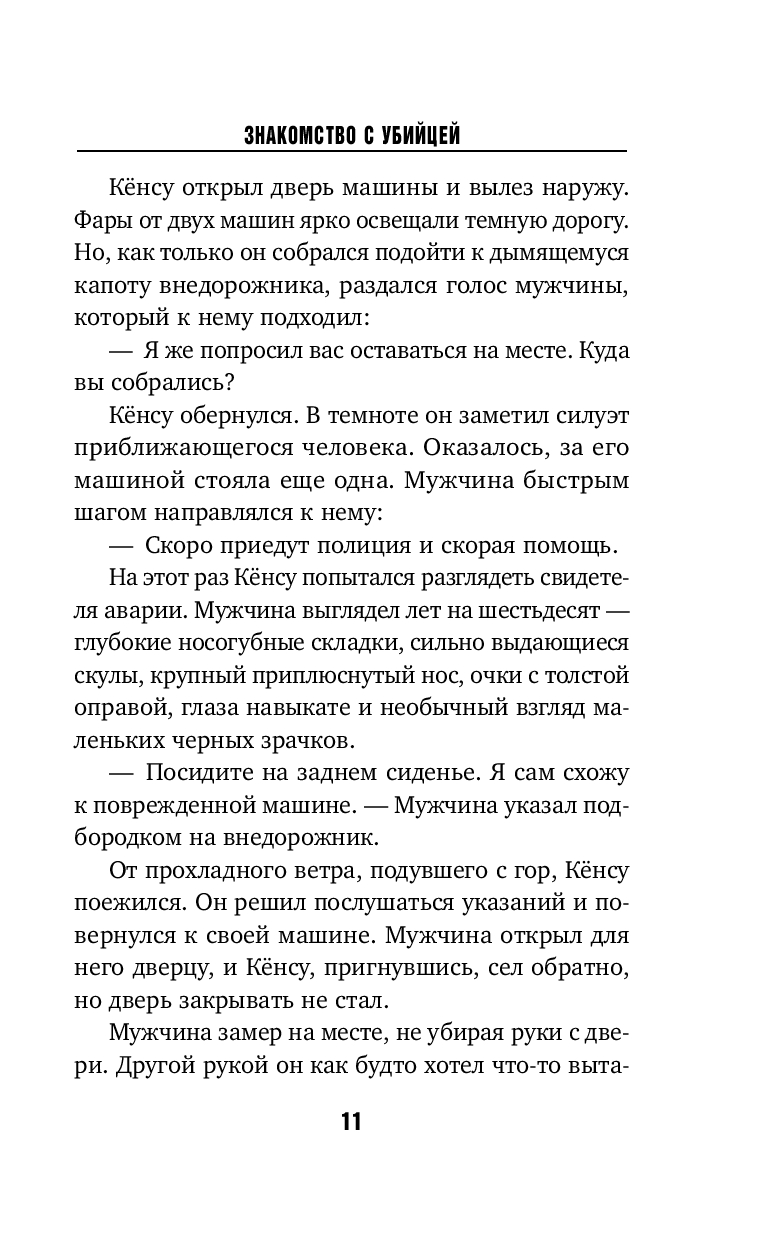 ЗНАКОМСТВО С УБИЙЦЕЙ

Кёнсу открыл дверь машины и вылез наружу. Фары от двух машин ярко освещали темную дорогу. Но, как только он собрался подойти к дымящемуся капоту внедорожника, раздался голос мужчины, который к нему подходил:

— Я же попросил вас оставаться на месте. Куда вы собрались?

Кёнсу обернулся. В темноте он заметил силуэт приближающегося человека. Оказалось, за его машиной стояла еще одна. Мужчина быстрым шагом направлялся к нему:

— Скоро приедут полиция и скорая помощь.

На этот раз Кёнсу попытался разглядеть свидетеля аварии. Мужчина выглядел лет на шестьдесят — глубокие носогубные складки, сильно выдающиеся скулы, крупный приплюснутый нос, очки с толстой оправой, глаза навыкате и необычный взгляд маленьких черных зрачков.

— Посидите на заднем сиденье. Я сам схожу к поврежденной машине. — Мужчина указал подбородком на внедорожник.

От прохладного ветра, подувшего с гор, Кёнсу поежился. Он решил послушаться указаний и повернулся к своей машине. Мужчина открыл для него дверцу, и Кёнсу, пригнувшись, сел обратно, но дверь закрывать не стал.

Мужчина замер на месте, не убирая руки с двери. Другой рукой он как будто хотел что-то выта-

11